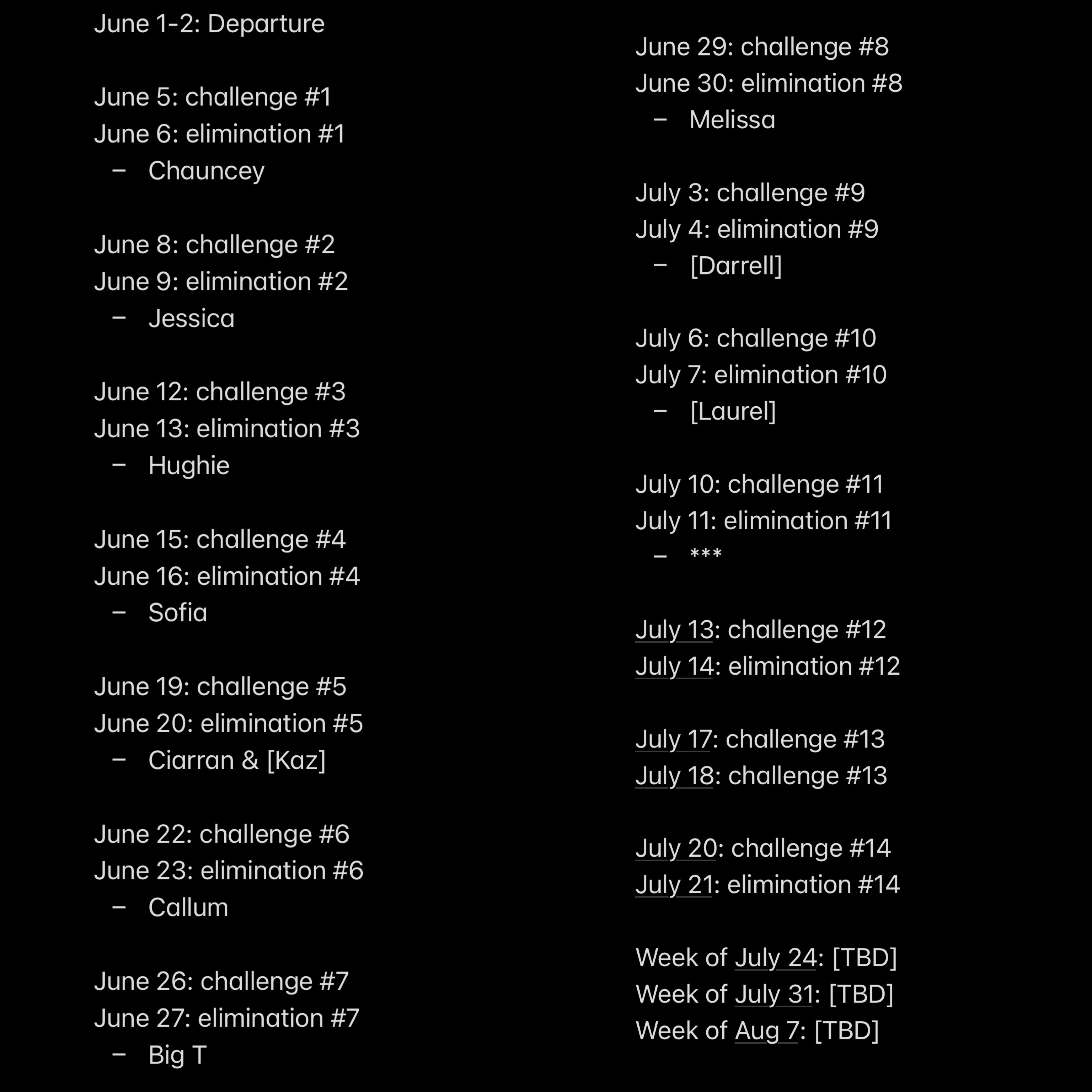 June 1-2: Departure

June 5: challenge #1
June 6: elimination #1
– Chauncey

June 8: challenge #2
June 9: elimination #2
– Jessica

June 12: challenge #3
June 13: elimination #3
– Hughie

June 15: challenge #4
June 16: elimination #4
– Sofia

June 19: challenge #5
June 20: elimination #5
– Ciarran & [Kaz]

June 22: challenge #6
June 23: elimination #6
– Callum

June 26: challenge #7
June 27: elimination #7
– Big T

June 29: challenge #8
June 30: elimination #8
– Melissa

July 3: challenge #9
July 4: elimination #9
– [Darrell]

July 6: challenge #10
July 7: elimination #10
– [Laurel]

July 10: challenge #11
July 11: elimination #11
– ***

July 13: challenge #12
July 14: elimination #12

July 17: challenge #13
July 18: challenge #13

July 20: challenge #14
July 21: elimination #14

Week of July 24: [TBD]
Week of July 31: [TBD]
Week of Aug 7: [TBD]